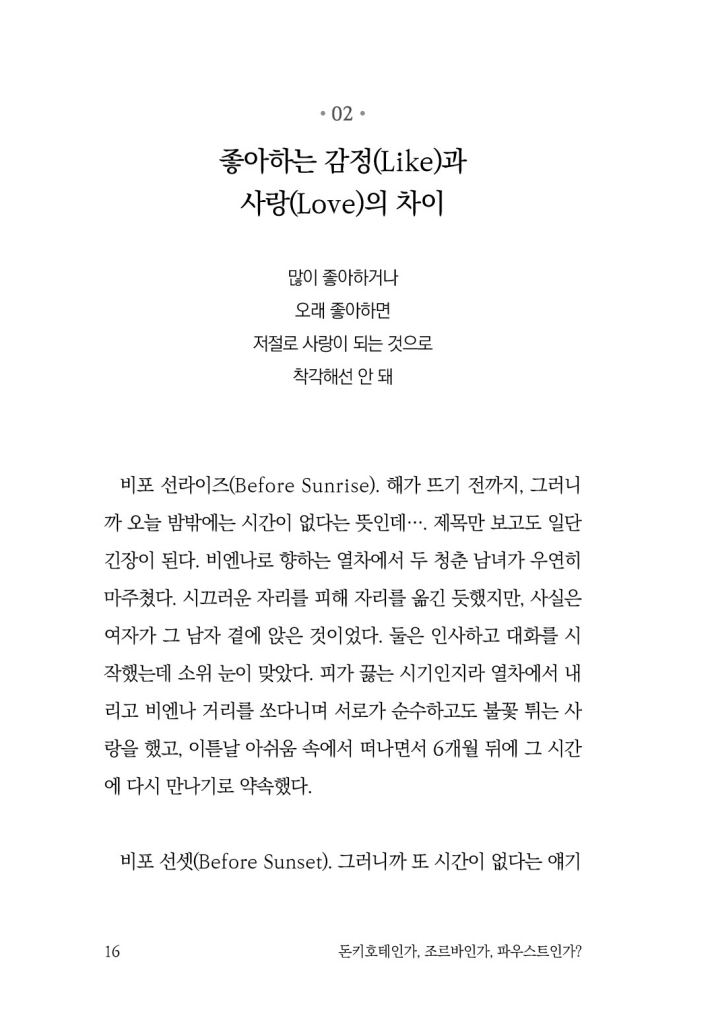 • 02 •

좋아하는 감정(Like)과 사랑(Love)의 차이

많이 좋아하거나
오래 좋아하면
저절로 사랑이 되는 것으로
착각해선 안 돼

비포 선라이즈(Before Sunrise). 해가 뜨기 전까지, 그러니까 오늘 밤밖에는 시간이 없다는 뜻인데…. 제목만 보고도 일단 긴장이 된다. 비엔나로 향하는 열차에서 두 청춘 남녀가 우연히 마주쳤다. 시끄러운 자리를 피해 자리를 옮긴 듯했지만, 사실은 여자가 그 남자 곁에 앉은 것이었다. 둘은 인사하고 대화를 시작했는데 소위 눈이 맞았다. 피가 끓는 시기인지라 열차에서 내리고 비엔나 거리를 쏘다니며 서로가 순수하고도 불꽃 튀는 사랑을 했고, 이튿날 아쉬움 속에서 떠나면서 6개월 뒤에 그 시간에 다시 만나기로 약속했다.

비포 선셋(Before Sunset). 그러니까 또 시간이 없다는 얘기

16 돈키호테인가, 조르바인가, 파우스트인가?